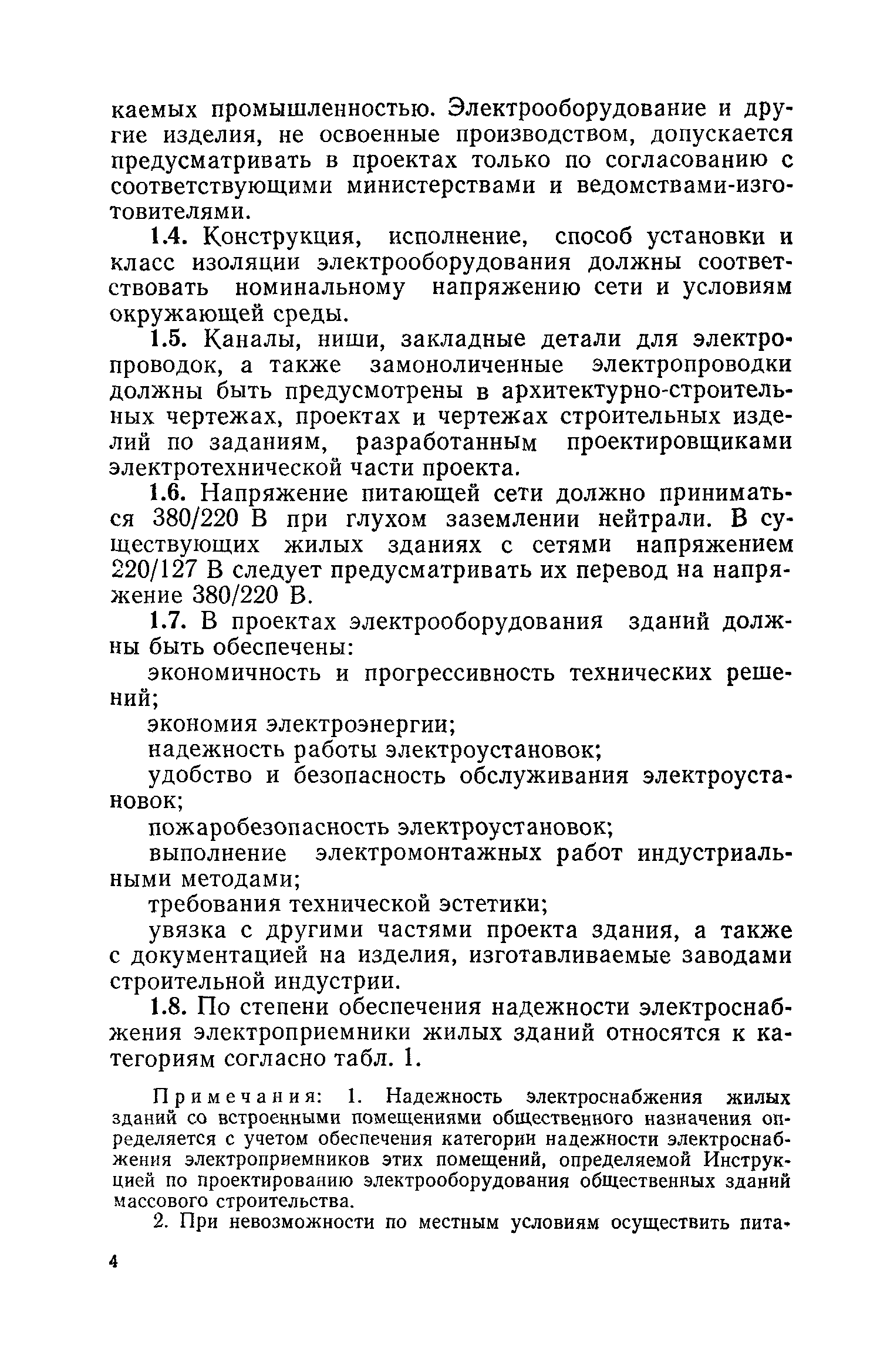 каемых промышленностью. Электрооборудование и другие изделия, не освоенные производством, допускается предусматривать в проектах только по согласованию с соответствующими министерствами и ведомствами-изготовителями.

1.4. Конструкция, исполнение, способ установки и класс изоляции электрооборудования должны соответствовать номинальному напряжению сети и условиям окружающей среды.

1.5. Каналы, ниши, закладные детали для электропроводок, а также замоноличенные электропроводки должны быть предусмотрены в архитектурно-строительных чертежах, проектах и чертежах строительных изделий по заданиям, разработанным проектировщиками электротехнической части проекта.

1.6. Напряжение питающей сети должно приниматься 380/220 В при глухом заземлении нейтрали. В существующих жилых зданиях с сетями напряжением 220/127 В следует предусматривать их перевод на напряжение 380/220 В.

1.7. В проектах электрооборудования зданий должны быть обеспечены:

экономичность и прогрессивность технических решений;

экономия электроэнергии;

надежность работы электроустановок;

удобство и безопасность обслуживания электроустановок;

пожаробезопасность электроустановок;

выполнение электромонтажных работ индустриальными методами;

требования технической эстетики;

увязка с другими частями проекта здания, а также с документацией на изделия, изготавливаемые заводами строительной индустрии.

1.8. По степени обеспечения надежности электроснабжения электроприемники жилых зданий относятся к категориям согласно табл. 1.

Примечания: 1. Надежность электроснабжения жилых зданий со встроенными помещениями общественного назначения определяется с учетом обеспечения категории надежности электроснабжения электроприемников этих помещений, определяемой Инструкцией по проектированию электрооборудования общественных зданий массового строительства.

2. При невозможности по местным условиям осуществить пита-

4